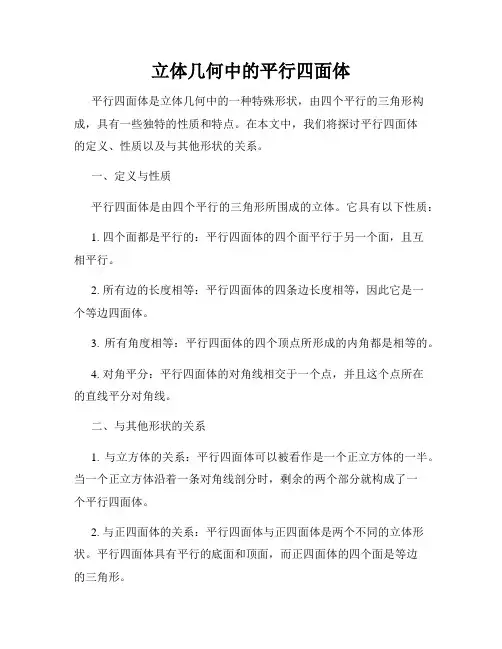 立体几何中的平行四面体

平行四面体是立体几何中的一种特殊形状，由四个平行的三角形构成，具有一些独特的性质和特点。在本文中，我们将探讨平行四面体的定义、性质以及与其他形状的关系。

一、定义与性质

平行四面体是由四个平行的三角形所围成的立体。它具有以下性质：

1. 四个面都是平行的：平行四面体的四个面平行于另一个面，且互相平行。

2. 所有边的长度相等：平行四面体的四条边长度相等，因此它是一个等边四面体。

3. 所有角度相等：平行四面体的四个顶点所形成的内角都是相等的。

4. 对角平分：平行四面体的对角线相交于一个点，并且这个点所在的直线平分对角线。

二、与其他形状的关系

1. 与立方体的关系：平行四面体可以被看作是一个正立方体的一半。当一个正立方体沿着一条对角线剖分时，剩余的两个部分就构成了一个平行四面体。

2. 与正四面体的关系：平行四面体与正四面体是两个不同的立体形状。平行四面体具有平行的底面和顶面，而正四面体的四个面是等边的三角形。